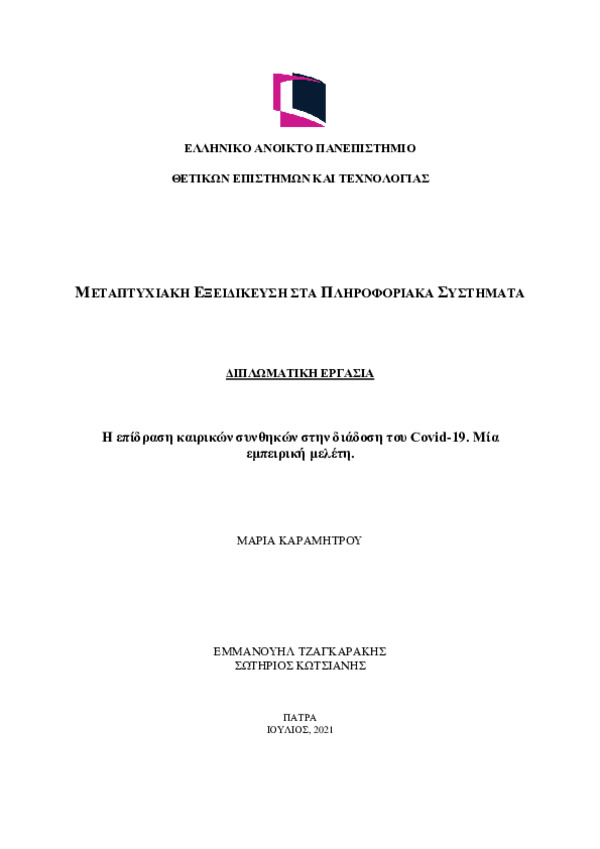 ΕΛΛΗΝΙΚΟ ΑΝΟΙΚΤΟ ΠΑΝΕΠΙΣΤΗΜΙΟ

ΘΕΤΙΚΩΝ ΕΠΙΣΤΗΜΩΝ ΚΑΙ ΤΕΧΝΟΛΟΓΙΑΣ

ΜΕΤΑΠΤΥΧΙΑΚΗ ΕΞΕΙΔΙΚΕΥΣΗ ΣΤΑ ΠΛΗΡΟΦΟΡΙΑΚΑ ΣΥΣΤΗΜΑΤΑ

ΔΙΠΛΩΜΑΤΙΚΗ ΕΡΓΑΣΙΑ

Η επίδραση καιρικών συνθηκών στην διάδοση του Covid-19. Μία εμπειρική μελέτη.

ΜΑΡΙΑ ΚΑΡΑΜΗΤΡΟΥ

ΕΜΜΑΝΟΥΗΛ ΤΖΑΓΚΑΡΑΚΗΣ
ΣΩΤΗΡΙΟΣ ΚΩΤΣΙΑΝΗΣ

ΠΑΤΡΑ
ΙΟΥΛΙΟΣ, 2021